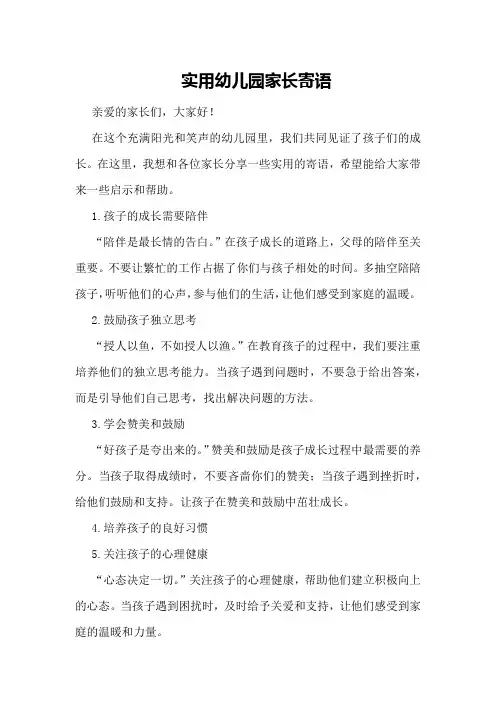 实用幼儿园家长寄语

亲爱的家长们，大家好！

在这个充满阳光和笑声的幼儿园里，我们共同见证了孩子们的成长。在这里，我想和各位家长分享一些实用的寄语，希望能给大家带来一些启示和帮助。

1.孩子的成长需要陪伴

“陪伴是最长情的告白。”在孩子成长的道路上，父母的陪伴至关重要。不要让繁忙的工作占据了你们与孩子相处的时间。多抽空陪陪孩子，听听他们的心声，参与他们的生活，让他们感受到家庭的温暖。

2.鼓励孩子独立思考

“授人以鱼，不如授人以渔。”在教育孩子的过程中，我们要注重培养他们的独立思考能力。当孩子遇到问题时，不要急于给出答案，而是引导他们自己思考，找出解决问题的方法。

3.学会赞美和鼓励

“好孩子是夸出来的。”赞美和鼓励是孩子成长过程中最需要的养分。当孩子取得成绩时，不要吝啬你们的赞美；当孩子遇到挫折时，给他们鼓励和支持。让孩子在赞美和鼓励中茁壮成长。

4.培养孩子的良好习惯

5.关注孩子的心理健康

“心态决定一切。”关注孩子的心理健康，帮助他们建立积极向上的心态。当孩子遇到困扰时，及时给予关爱和支持，让他们感受到家庭的温暖和力量。